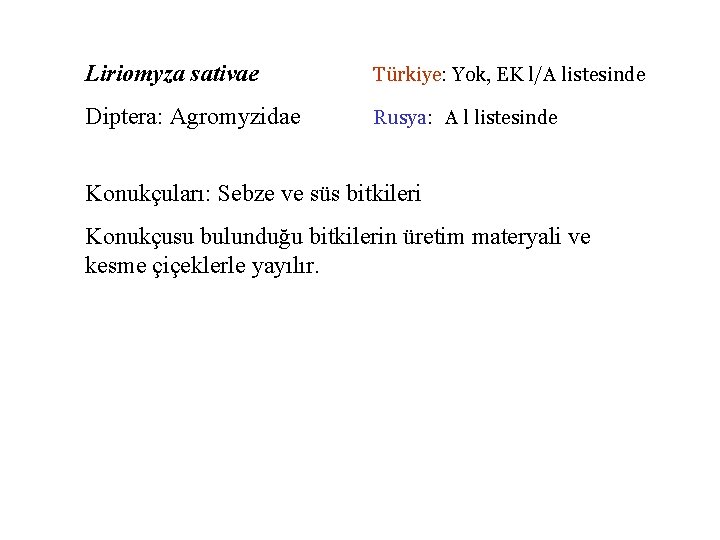 Liriomyza sativae

Diptera: Agromyzidae

Türkiye: Yok, EK l/A listesinde

Rusya: A l listesinde

Konukçuları: Sebze ve süs bitkileri

Konukçusu bulunduğu bitkilerin üretim materyali ve kesme çiçeklerle yayılır.